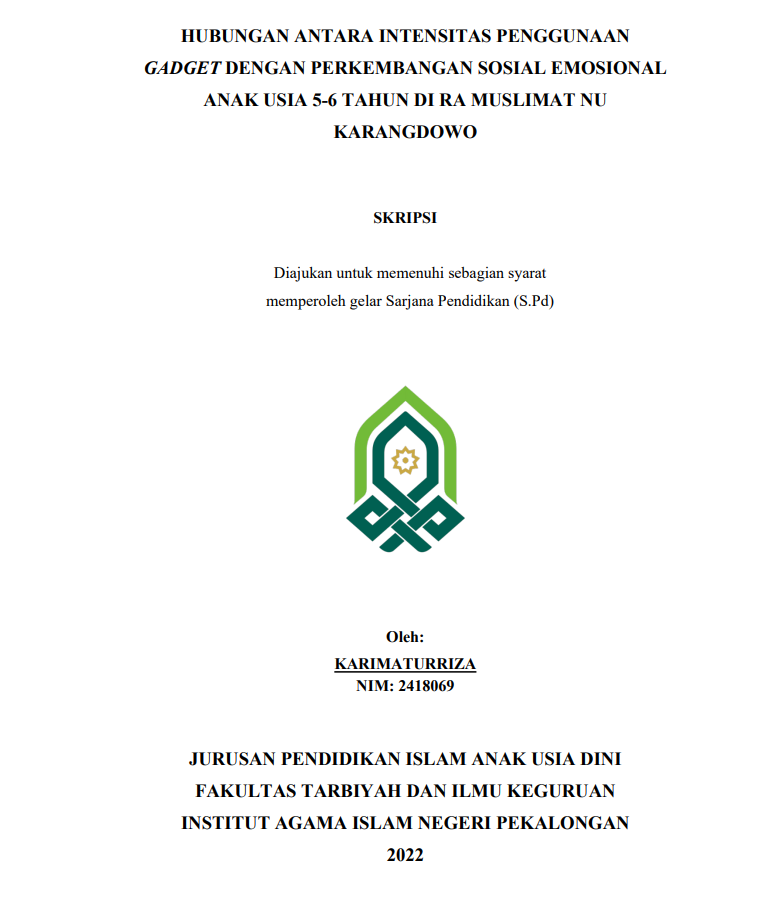 HUBUNGAN ANTARA INTENSITAS PENGGUNAAN GADGET DENGAN PERKEMBANGAN SOSIAL EMOSIONAL ANAK USIA 5-6 TAHUN DI RA MUSLIMAT NU KARANGDOWO

SKRIPSI

Diajukan untuk memenuhi sebagian syarat memperoleh gelar Sarjana Pendidikan (S.Pd)

Oleh:
KARIMATURRIZA
NIM: 2418069

JURUSAN PENDIDIKAN ISLAM ANAK USIA DINI
FAKULTAS TARBIYAH DAN ILMU KEGURUAN
INSTITUT AGAMA ISLAM NEGERI PEKALONGAN
2022